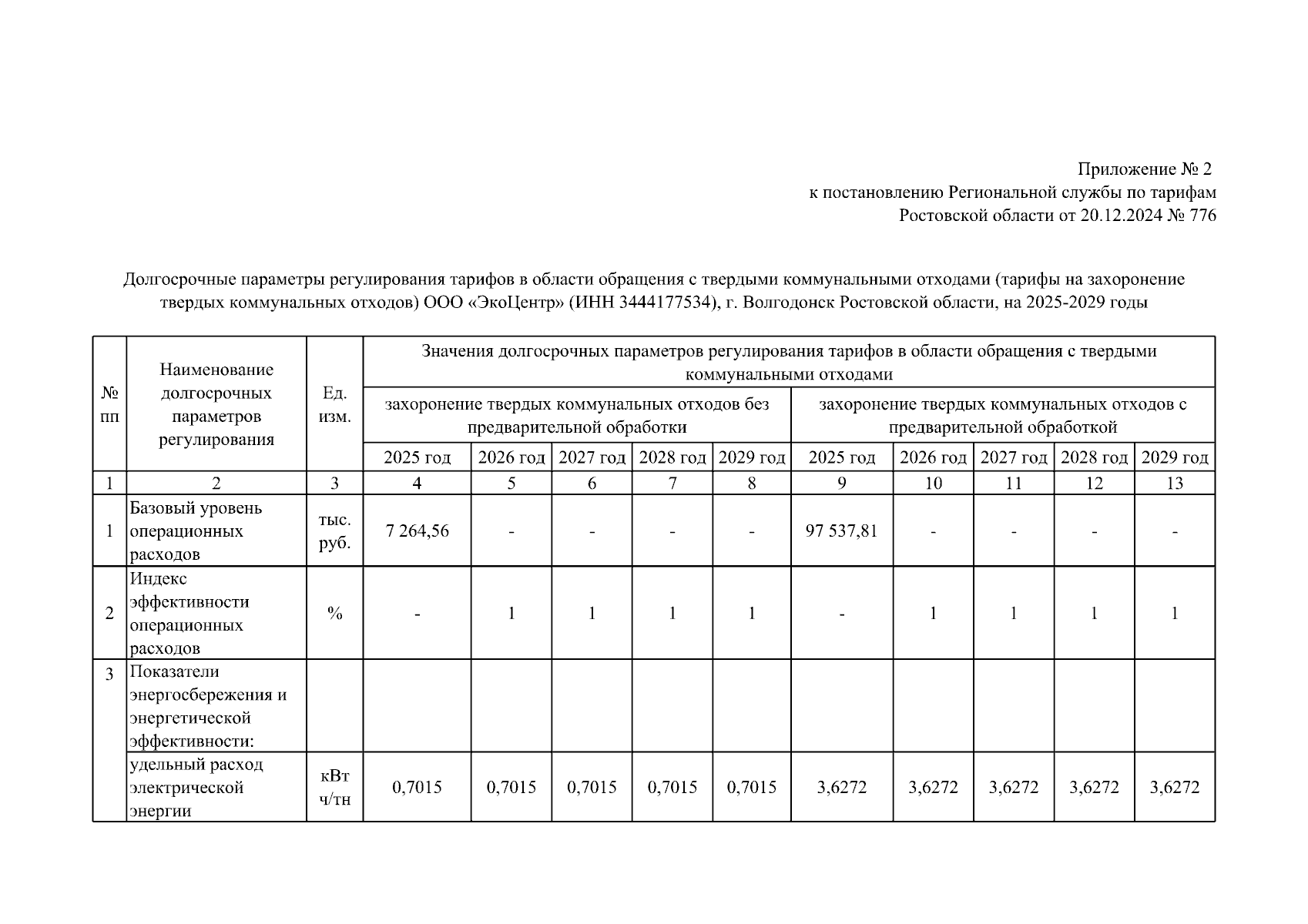 Приложение № 2
к постановлению Региональной службы по тарифам
Ростовской области от 20.12.2024 № 776

Долгосрочные параметры регулирования тарифов в области обращения с твердыми коммунальными отходами (тарифы на захоронение твердых коммунальных отходов) ООО «ЭкоЦентр» (ИНН 3444177534), г. Волгодонск Ростовской области, на 2025-2029 годы

| № пп | Наименование долгосрочных параметров регулирования | Ед. изм. | Значения долгосрочных параметров регулирования тарифов в области обращения с твердыми коммунальными отходами | | | | | | | | | |
|---|---|---|---|---|---|---|---|---|---|---|---|---|
| | | | захоронение твердых коммунальных отходов без предварительной обработки | | | | | захоронение твердых коммунальных отходов с предварительной обработкой | | | | |
| | | | 2025 год | 2026 год | 2027 год | 2028 год | 2029 год | 2025 год | 2026 год | 2027 год | 2028 год | 2029 год |
| 1 | 2 | 3 | 4 | 5 | 6 | 7 | 8 | 9 | 10 | 11 | 12 | 13 |
| 1 | Базовый уровень операционных расходов | тыс. руб. | 7 264,56 | - | - | - | - | 97 537,81 | - | - | - | - |
| 2 | Индекс эффективности операционных расходов | % | - | 1 | 1 | 1 | 1 | - | 1 | 1 | 1 | 1 |
| 3 | Показатели энергосбережения и энергетической эффективности: | | | | | | | | | | | |
| | удельный расход электрической энергии | кВт ч/тн | 0,7015 | 0,7015 | 0,7015 | 0,7015 | 0,7015 | 3,6272 | 3,6272 | 3,6272 | 3,6272 | 3,6272 |